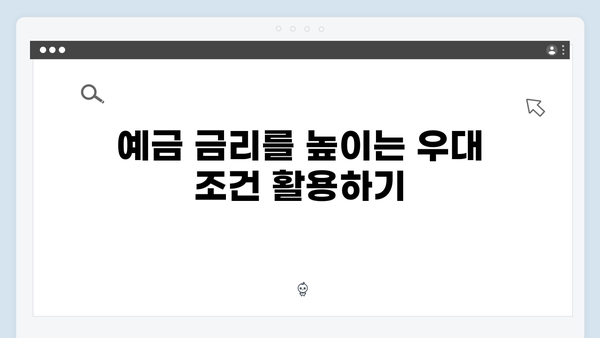 예금 금리를 높이는 우대 조건 활용하기